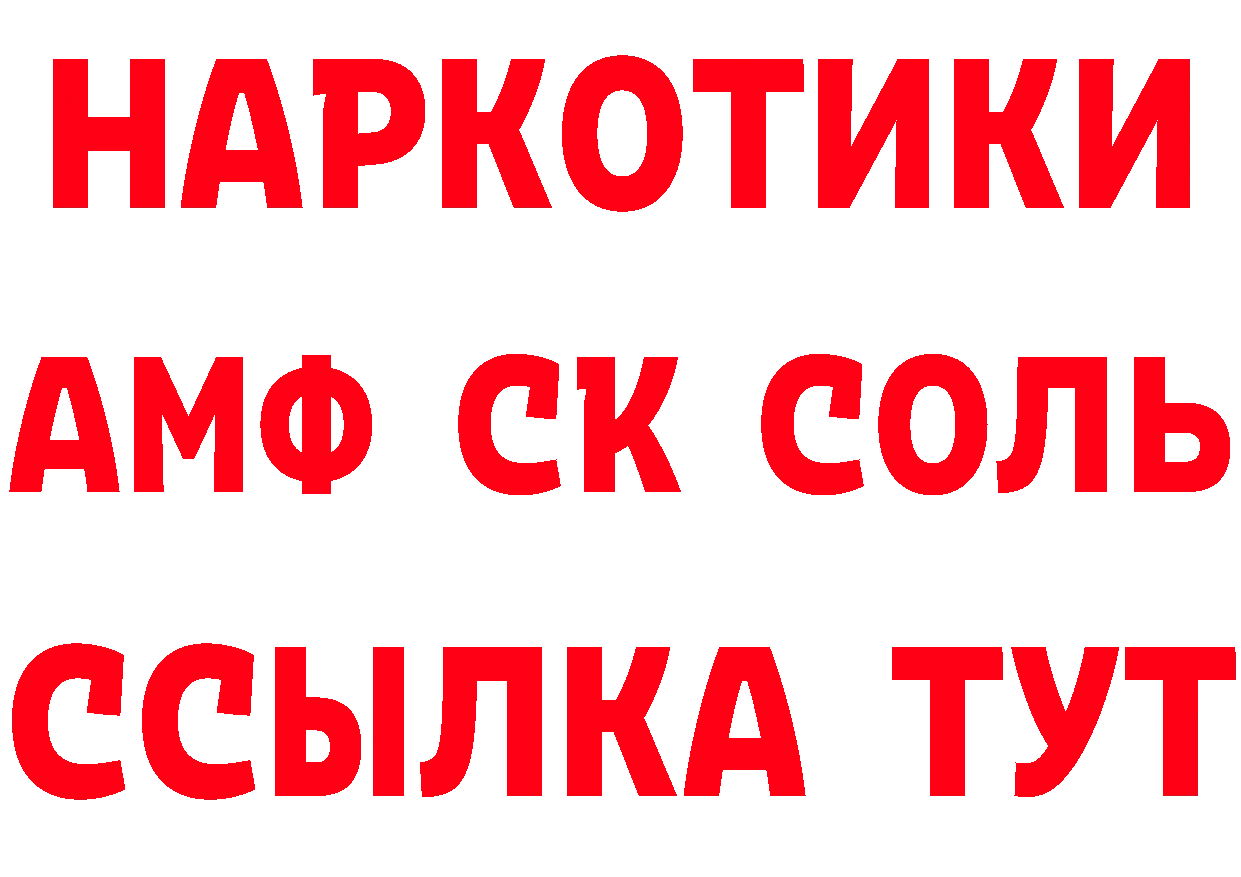 НАРКОТИКИ
АМФ СК СОЛЬ
ССЫЛКА ТУТ